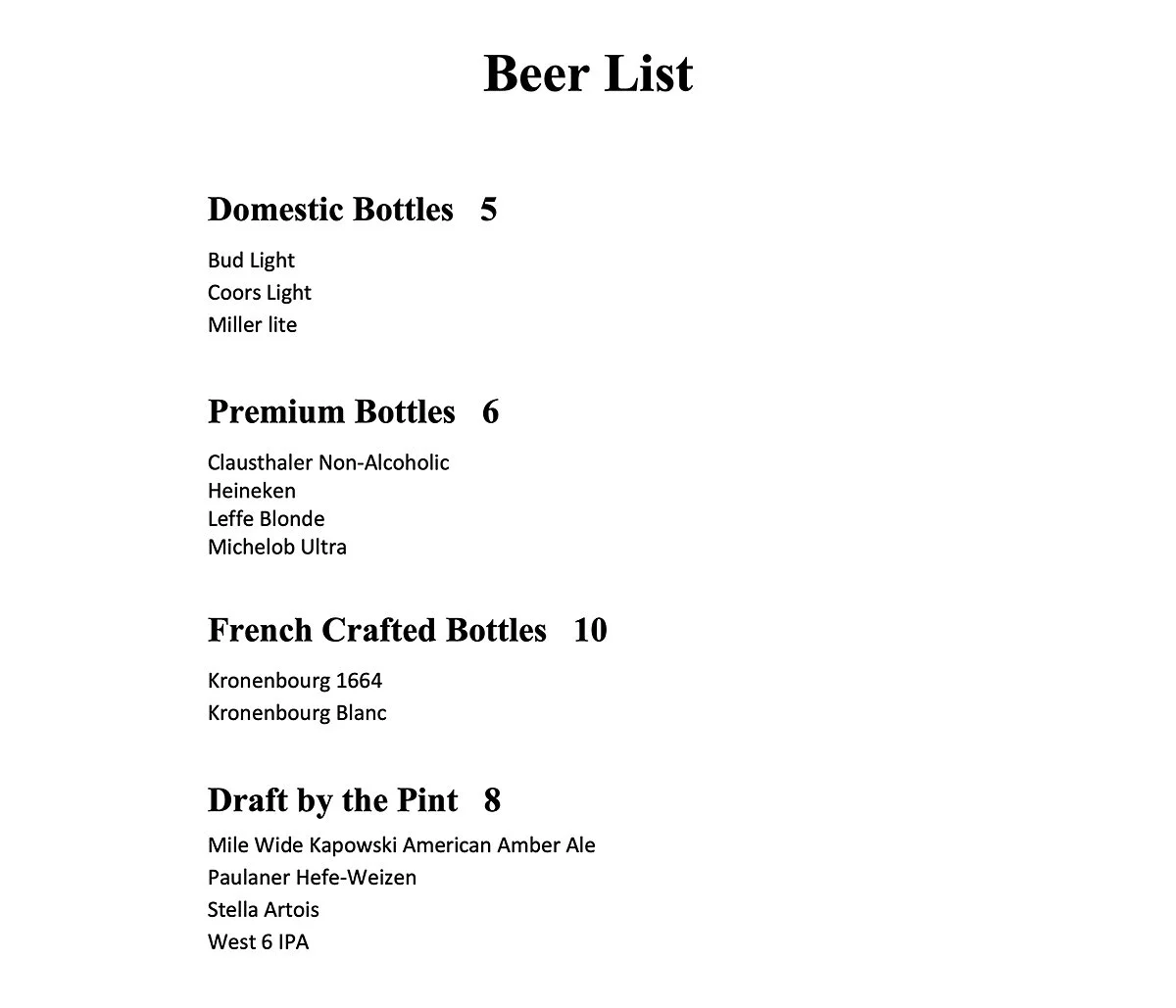 Beer List

Domestic Bottles 5

Bud Light
Coors Light
Miller lite

Premium Bottles 6

Clausthaler Non-Alcoholic
Heineken
Leffe Blonde
Michelob Ultra

French Crafted Bottles 10

Kronenbourg 1664
Kronenbourg Blanc

Draft by the Pint 8

Mile Wide Kapowski American Amber Ale
Paulaner Hefe-Weizen
Stella Artois
West 6 IPA